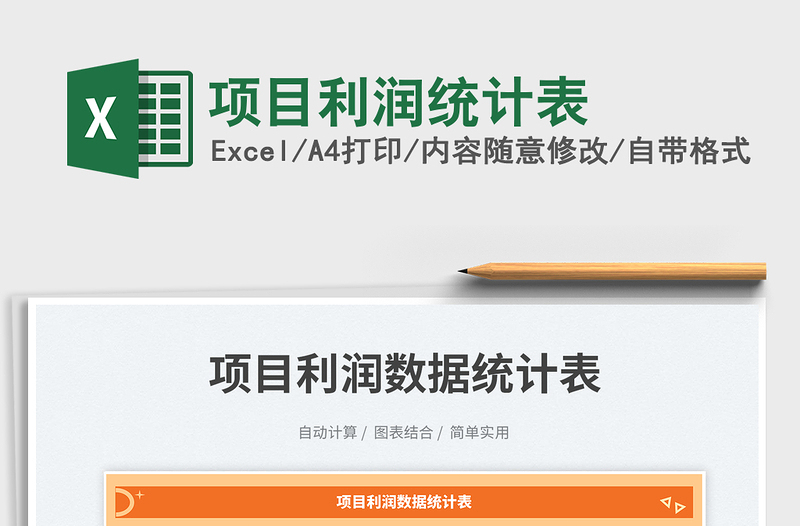 X

项目利润统计表

Excel/A4打印/内容随意修改/自带格式

项目利润数据统计表

自动计算 / 图表结合 / 简单实用

项目利润数据统计表